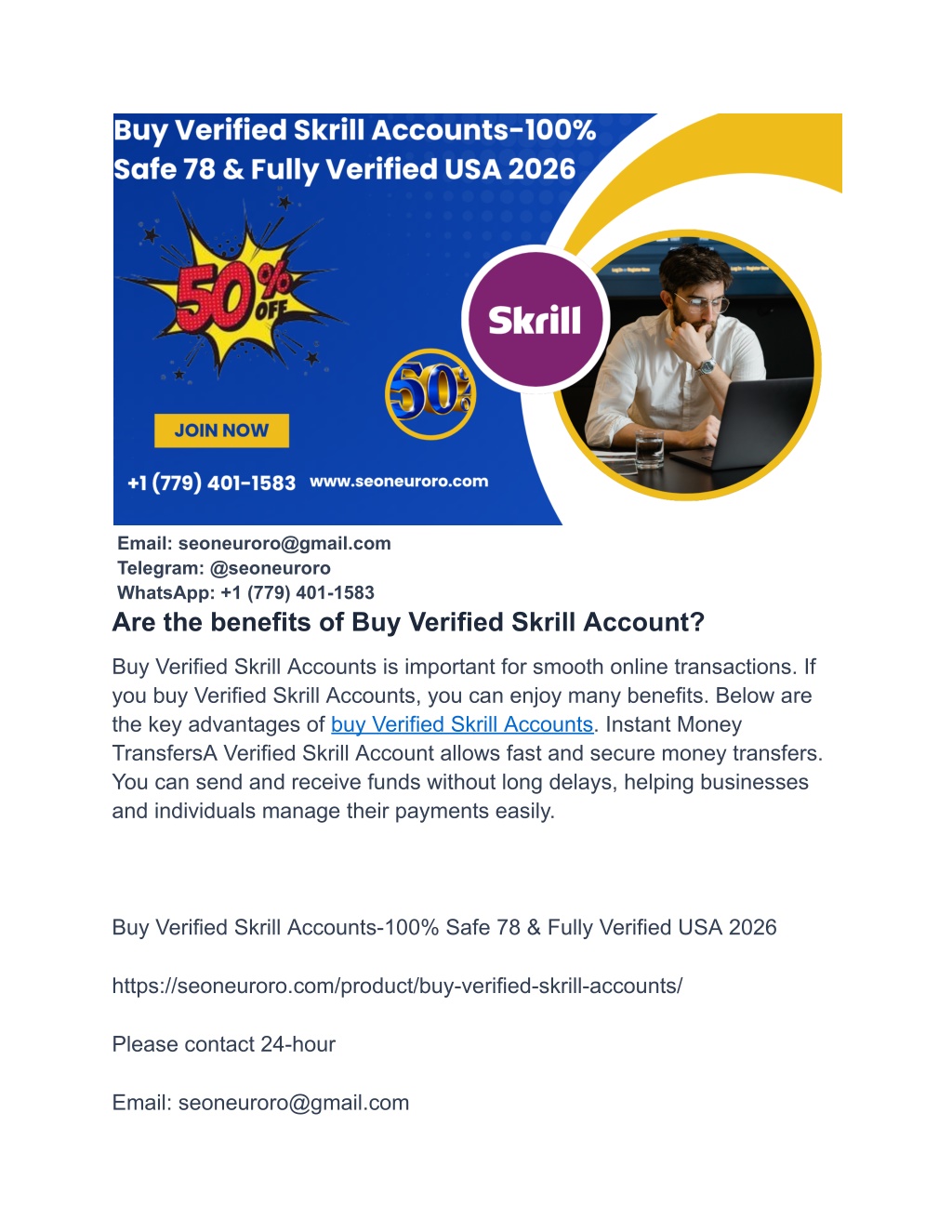 Buy Verified Skrill Accounts-100% Safe 78 & Fully Verified USA 2026

50% OFF

Skrill

50%

JOIN NOW

+1 (779) 401-1583 www.seoneuroro.com

Email: seoneuroro@gmail.com
Telegram: @seoneuroro
WhatsApp: +1 (779) 401-1583

Are the benefits of Buy Verified Skrill Account?

Buy Verified Skrill Accounts is important for smooth online transactions. If you buy Verified Skrill Accounts, you can enjoy many benefits. Below are the key advantages of buy Verified Skrill Accounts. Instant Money TransfersA Verified Skrill Account allows fast and secure money transfers. You can send and receive funds without long delays, helping businesses and individuals manage their payments easily.

Buy Verified Skrill Accounts-100% Safe 78 & Fully Verified USA 2026

https://seoneuroro.com/product/buy-verified-skrill-accounts/

Please contact 24-hour

Email: seoneuroro@gmail.com